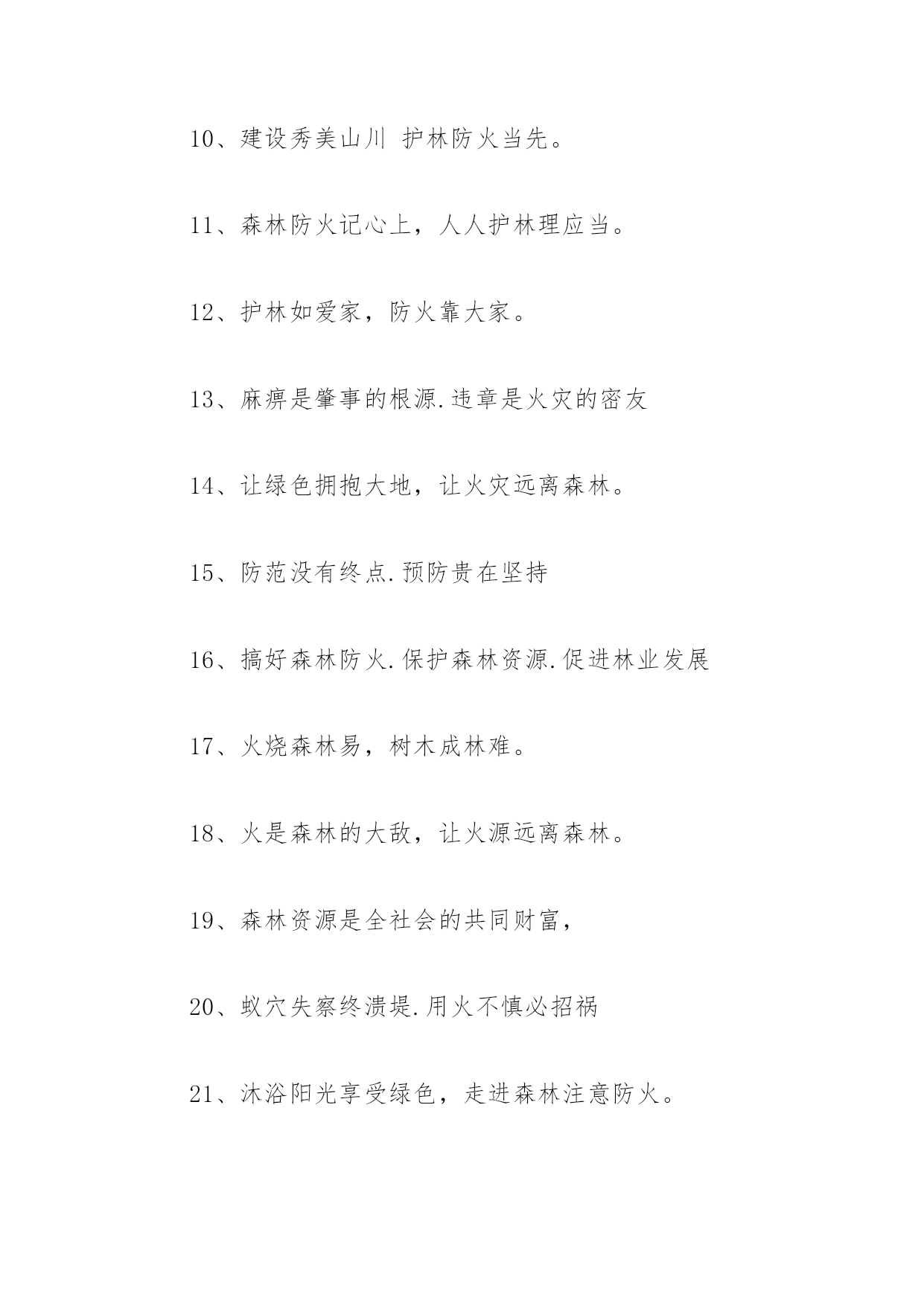 10、建设秀美山川 护林防火当先。

11、森林防火记心上，人人护林理应当。

12、护林如爱家，防火靠大家。

13、麻痹是肇事的根源.违章是火灾的密友

14、让绿色拥抱大地，让火灾远离森林。

15、防范没有终点.预防贵在坚持

16、搞好森林防火.保护森林资源.促进林业发展

17、火烧森林易，树木成林难。

18、火是森林的大敌，让火源远离森林。

19、森林资源是全社会的共同财富，

20、蚁穴失察终溃堤.用火不慎必招祸

21、沐浴阳光享受绿色，走进森林注意防火。